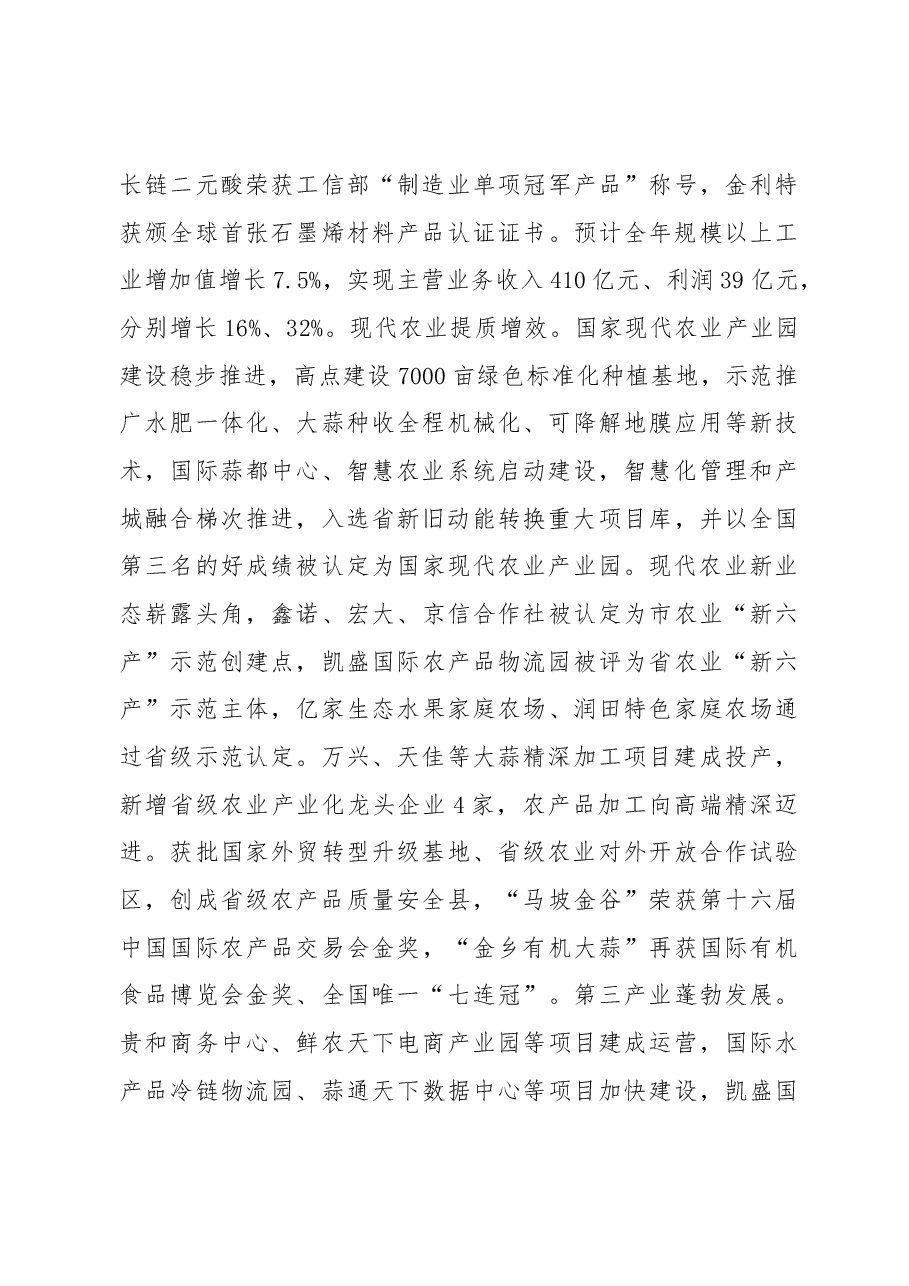 长链二元酸荣获工信部“制造业单项冠军产品”称号，金利特获颁全球首张石墨烯材料产品认证证书。预计全年规模以上工业增加值增长7.5%，实现主营业务收入410亿元、利润39亿元，分别增长16%、32%。现代农业提质增效。国家现代农业产业园建设稳步推进，高点建设7000亩绿色标准化种植基地，示范推广水肥一体化、大蒜种收全程机械化、可降解地膜应用等新技术，国际蒜都中心、智慧农业系统启动建设，智慧化管理和产城融合梯次推进，入选省新旧动能转换重大项目库，并以全国第三名的好成绩被认定为国家现代农业产业园。现代农业新业态崭露头角，鑫诺、宏大、京信合作社被认定为市农业“新六产”示范创建点，凯盛国际农产品物流园被评为省农业“新六产”示范主体，亿家生态水果家庭农场、润田特色家庭农场通过省级示范认定。万兴、天佳等大蒜精深加工项目建成投产，新增省级农业产业化龙头企业4家，农产品加工向高端精深迈进。获批国家外贸转型升级基地、省级农业对外开放合作试验区，创成省级农产品质量安全县，“马坡金谷”荣获第十六届中国国际农产品交易会金奖，“金乡有机大蒜”再获国际有机食品博览会金奖、全国唯一“七连冠”。第三产业蓬勃发展。贵和商务中心、鲜农天下电商产业园等项目建成运营，国际水产品冷链物流园、蒜通天下数据中心等项目加快建设，凯盛国